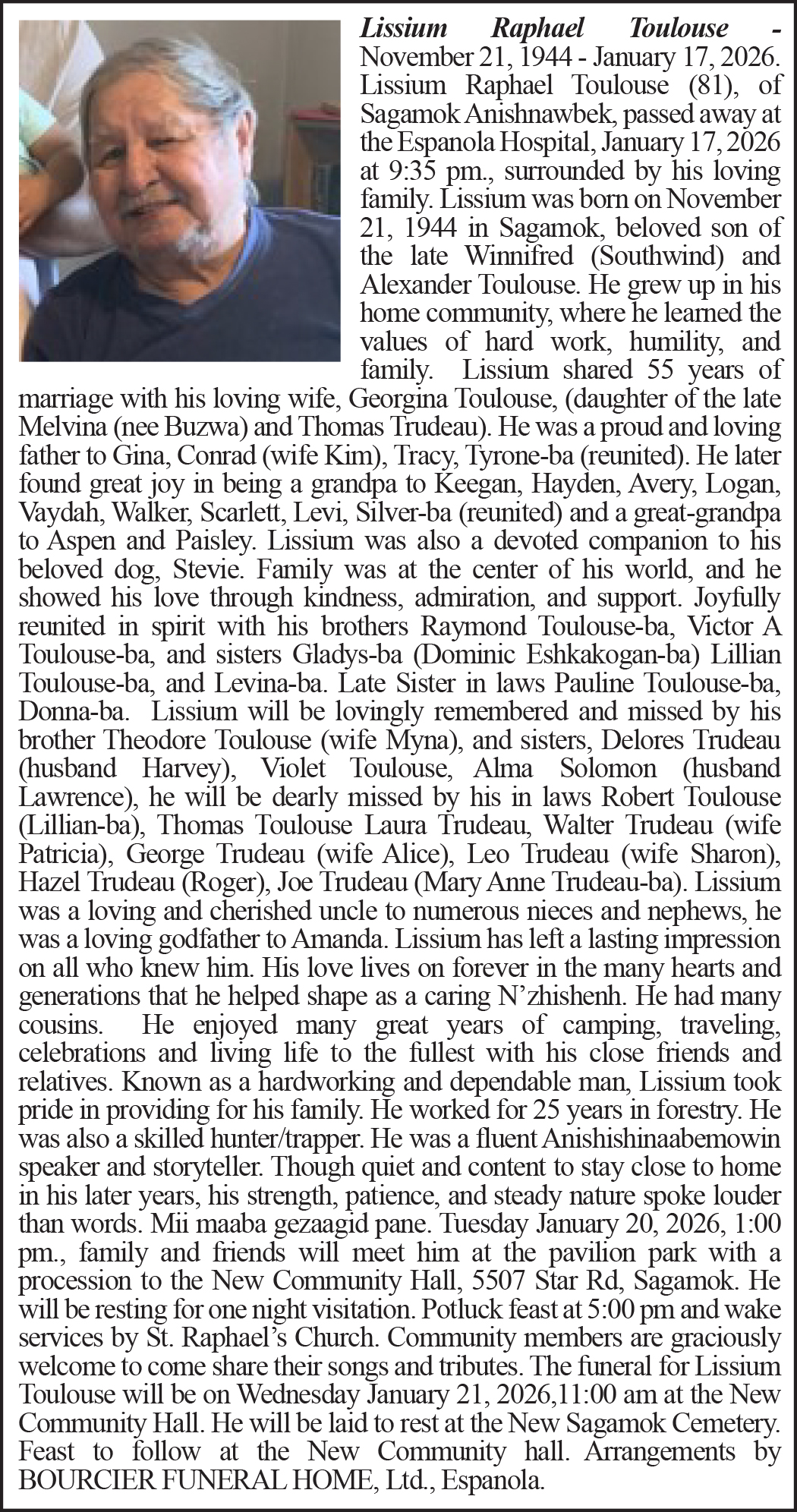 Lissium Raphael Toulouse - November 21, 1944 - January 17, 2026. Lissium Raphael Toulouse (81), of Sagamok Anishnawbek, passed away at the Espanola Hospital, January 17, 2026 at 9:35 pm., surrounded by his loving family. Lissium was born on November 21, 1944 in Sagamok, beloved son of the late Winnifred (Southwind) and Alexander Toulouse. He grew up in his home community, where he learned the values of hard work, humility, and family. Lissium shared 55 years of marriage with his loving wife, Georgina Toulouse, (daughter of the late Melvina (nee Buzwa) and Thomas Trudeau). He was a proud and loving father to Gina, Conrad (wife Kim), Tracy, Tyrone-ba (reunited). He later found great joy in being a grandpa to Keegan, Hayden, Avery, Logan, Vaydah, Walker, Scarlett, Levi, Silver-ba (reunited) and a great-grandpa to Aspen and Paisley. Lissium was also a devoted companion to his beloved dog, Stevie. Family was at the center of his world, and he showed his love through kindness, admiration, and support. Joyfully reunited in spirit with his brothers Raymond Toulouse-ba, Victor A Toulouse-ba, and sisters Gladys-ba (Dominic Eshkakogan-ba) Lillian Toulouse-ba, and Levina-ba. Late Sister in laws Pauline Toulouse-ba, Donna-ba. Lissium will be lovingly remembered and missed by his brother Theodore Toulouse (wife Myna), and sisters, Delores Trudeau (husband Harvey), Violet Toulouse, Alma Solomon (husband Lawrence), he will be dearly missed by his in laws Robert Toulouse (Lillian-ba), Thomas Toulouse Laura Trudeau, Walter Trudeau (wife Patricia), George Trudeau (wife Alice), Leo Trudeau (wife Sharon), Hazel Trudeau (Roger), Joe Trudeau (Mary Anne Trudeau-ba). Lissium was a loving and cherished uncle to numerous nieces and nephews, he was a loving godfather to Amanda. Lissium has left a lasting impression on all who knew him. His love lives on forever in the many hearts and generations that he helped shape as a caring N'zhishenh. He had many cousins. He enjoyed many great years of camping, traveling, celebrations and living life to the fullest with his close friends and relatives. Known as a hardworking and dependable man, Lissium took pride in providing for his family. He worked for 25 years in forestry. He was also a skilled hunter/trapper. He was a fluent Anishishinaabemowin speaker and storyteller. Though quiet and content to stay close to home in his later years, his strength, patience, and steady nature spoke louder than words. Mii maaba gezaagid pane. Tuesday January 20, 2026, 1:00 pm., family and friends will meet him at the pavilion park with a procession to the New Community Hall, 5507 Star Rd, Sagamok. He will be resting for one night visitation. Potluck feast at 5:00 pm and wake services by St. Raphael's Church. Community members are graciously welcome to come share their songs and tributes. The funeral for Lissium Toulouse will be on Wednesday January 21, 2026,11:00 am at the New Community Hall. He will be laid to rest at the New Sagamok Cemetery. Feast to follow at the New Community hall. Arrangements by BOURCIER FUNERAL HOME, Ltd., Espanola.